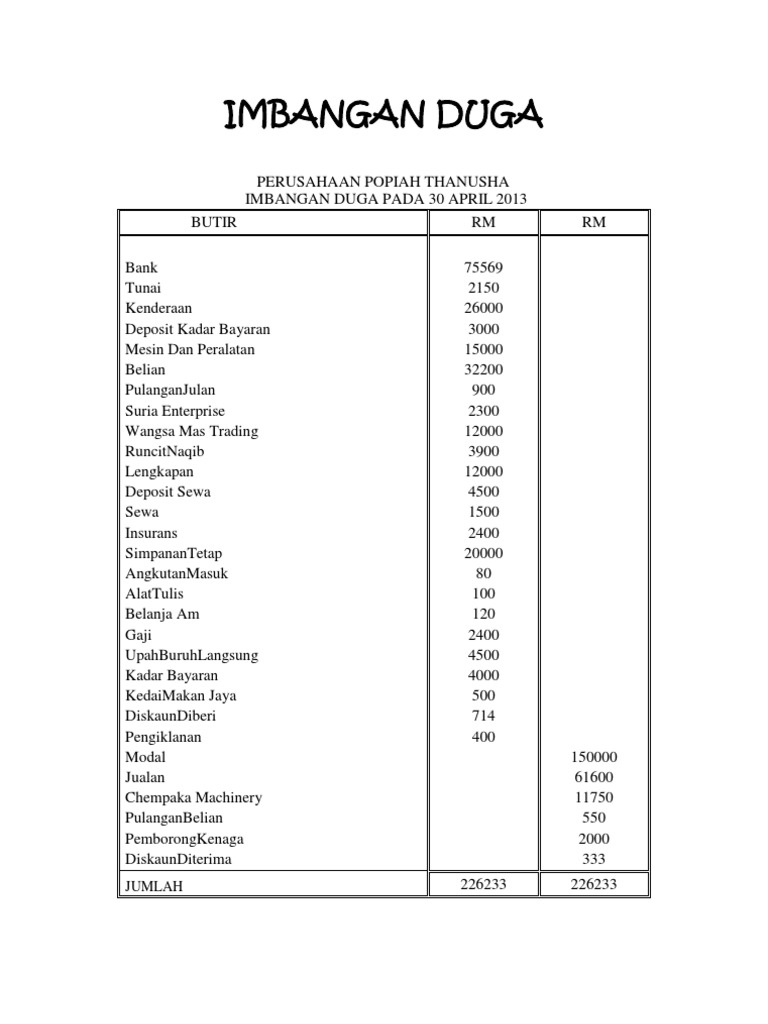 IMBANGAN DUGA

PERUSAHAAN POPIAH THANUSHA
IMBANGAN DUGA PADA 30 APRIL 2013

| BUTIR | RM | RM |
|---|---|---|
| Bank | 75569 | |
| Tunai | 2150 | |
| Kenderaan | 26000 | |
| Deposit Kadar Bayaran | 3000 | |
| Mesin Dan Peralatan | 15000 | |
| Belian | 32200 | |
| PulanganJulan | 900 | |
| Suria Enterprise | 2300 | |
| Wangsa Mas Trading | 12000 | |
| RuncitNaqib | 3900 | |
| Lengkapan | 12000 | |
| Deposit Sewa | 4500 | |
| Sewa | 1500 | |
| Insurans | 2400 | |
| SimpananTetap | 20000 | |
| AngkutanMasuk | 80 | |
| AlatTulis | 100 | |
| Belanja Am | 120 | |
| Gaji | 2400 | |
| UpahBuruhLangsung | 4500 | |
| Kadar Bayaran | 4000 | |
| KedaiMakan Jaya | 500 | |
| DiskaunDiberi | 714 | |
| Pengiklanan | 400 | |
| Modal | | 150000 |
| Jualan | | 61600 |
| Chempaka Machinery | | 11750 |
| PulanganBelian | | 550 |
| PemborongKenaga | | 2000 |
| DiskaunDiterima | | 333 |
| JUMLAH | 226233 | 226233 |